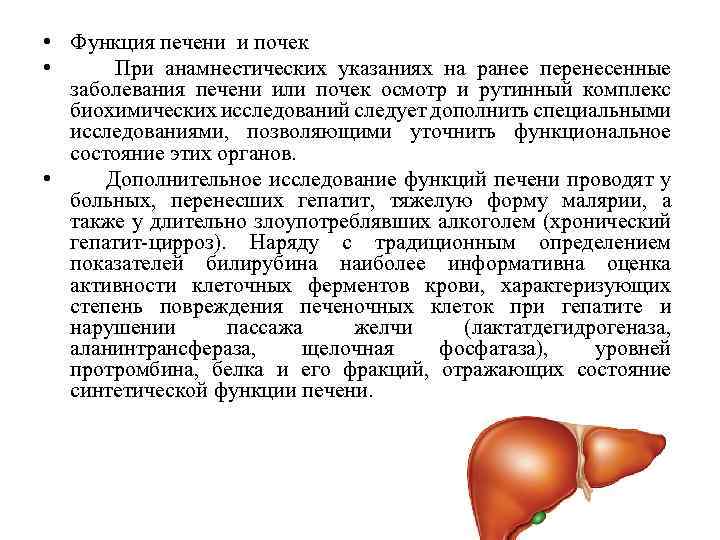 • Функция печени и почек

• При анамнестических указаниях на ранее перенесенные заболевания печени или почек осмотр и рутинный комплекс биохимических исследований следует дополнить специальными исследованиями, позволяющими уточнить функциональное состояние этих органов.

• Дополнительное исследование функций печени проводят у больных, перенесших гепатит, тяжелую форму малярии, а также у длительно злоупотреблявших алкоголем (хронический гепатит-цирроз). Наряду с традиционным определением показателей билирубина наиболее информативна оценка активности клеточных ферментов крови, характеризующих степень повреждения печеночных клеток при гепатите и нарушении пассажа желчи (лактатдегидрогеназа, аланинтрансфераза, щелочная фосфатаза), уровней протромбина, белка и его фракций, отражающих состояние синтетической функции печени.